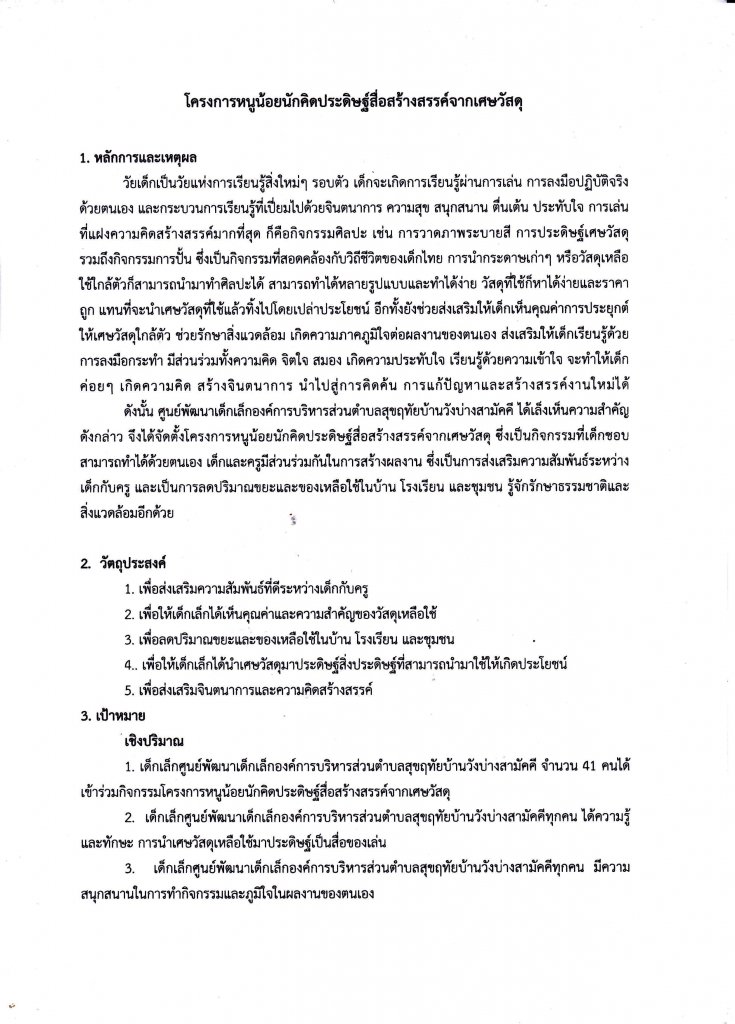 โครงการหนูน้อยนักคิดประดิษฐ์สื่อสร้างสรรค์จากเศษวัสดุ

1. หลักการและเหตุผล

วัยเด็กเป็นวัยแห่งการเรียนรู้สิ่งใหม่ๆ รอบตัว เด็กจะเกิดการเรียนรู้ผ่านการเล่น การลงมือปฏิบัติจริงด้วยตนเอง และกระบวนการเรียนรู้ที่เปี่ยมไปด้วยจินตนาการ ความสุข สนุกสนาน ตื่นเต้น ประทับใจ การเล่นที่แฝงความคิดสร้างสรรค์มากที่สุด ก็คือกิจกรรมศิลปะ เช่น การวาดภาพระบายสี การประดิษฐ์เศษวัสดุ รวมถึงกิจกรรมการปั้น ซึ่งเป็นกิจกรรมที่สอดคล้องกับวิถีชีวิตของเด็กไทย การนำกระดาษเก่าๆ หรือวัสดุเหลือใช้ใกล้ตัวก็สามารถนำมาทำศิลปะได้ สามารถทำได้หลายรูปแบบและทำได้ง่าย วัสดุที่ใช้ก็หาได้ง่ายและราคาถูก แทนที่จะนำเศษวัสดุที่ใช้แล้วทิ้งไปโดยเปล่าประโยชน์ อีกทั้งยังช่วยส่งเสริมให้เด็กเห็นคุณค่าการประยุกต์ให้เศษวัสดุใกล้ตัว ช่วยรักษาสิ่งแวดล้อม เกิดความภาคภูมิใจต่อผลงานของตนเอง ส่งเสริมให้เด็กเรียนรู้ด้วยการลงมือกระทำ มีส่วนร่วมทั้งความคิด จิตใจ สมอง เกิดความประทับใจ เรียนรู้ด้วยความเข้าใจ จะทำให้เด็กค่อยๆ เกิดความคิด สร้างจินตนาการ นำไปสู่การคิดค้น การแก้ปัญหาและสร้างสรรค์งานใหม่ได้

ดังนั้น ศูนย์พัฒนาเด็กเล็กองค์การบริหารส่วนตำบลสุขฤทัยบ้านวังบ่างสามัคคี ได้เล็งเห็นความสำคัญดังกล่าว จึงได้จัดตั้งโครงการหนูน้อยนักคิดประดิษฐ์สื่อสร้างสรรค์จากเศษวัสดุ ซึ่งเป็นกิจกรรมที่เด็กชอบสามารถทำได้ด้วยตนเอง เด็กและครูมีส่วนร่วมกันในการสร้างผลงาน ซึ่งเป็นการส่งเสริมความสัมพันธ์ระหว่างเด็กกับครู และเป็นการลดปริมาณขยะและของเหลือใช้ในบ้าน โรงเรียน และชุมชน รู้จักรักษาธรรมชาติและสิ่งแวดล้อมอีกด้วย

2. วัตถุประสงค์

1. เพื่อส่งเสริมความสัมพันธ์ที่ดีระหว่างเด็กกับครู
2. เพื่อให้เด็กเล็กได้เห็นคุณค่าและความสำคัญของวัสดุเหลือใช้
3. เพื่อลดปริมาณขยะและของเหลือใช้ในบ้าน โรงเรียน และชุมชน
4.. เพื่อให้เด็กเล็กได้นำเศษวัสดุมาประดิษฐ์สิ่งประดิษฐ์ที่สามารถนำมาใช้ให้เกิดประโยชน์
5. เพื่อส่งเสริมจินตนาการและความคิดสร้างสรรค์

3. เป้าหมาย

เชิงปริมาณ

1. เด็กเล็กศูนย์พัฒนาเด็กเล็กองค์การบริหารส่วนตำบลสุขฤทัยบ้านวังบ่างสามัคคี จำนวน 41 คนได้เข้าร่วมกิจกรรมโครงการหนูน้อยนักคิดประดิษฐ์สื่อสร้างสรรค์จากเศษวัสดุ

2. เด็กเล็กศูนย์พัฒนาเด็กเล็กองค์การบริหารส่วนตำบลสุขฤทัยบ้านวังบ่างสามัคคีทุกคน ได้ความรู้และทักษะ การนำเศษวัสดุเหลือใช้มาประดิษฐ์เป็นสื่อของเล่น

3. เด็กเล็กศูนย์พัฒนาเด็กเล็กองค์การบริหารส่วนตำบลสุขฤทัยบ้านวังบ่างสามัคคีทุกคน มีความสนุกสนานในการทำกิจกรรมและภูมิใจในผลงานของตนเอง